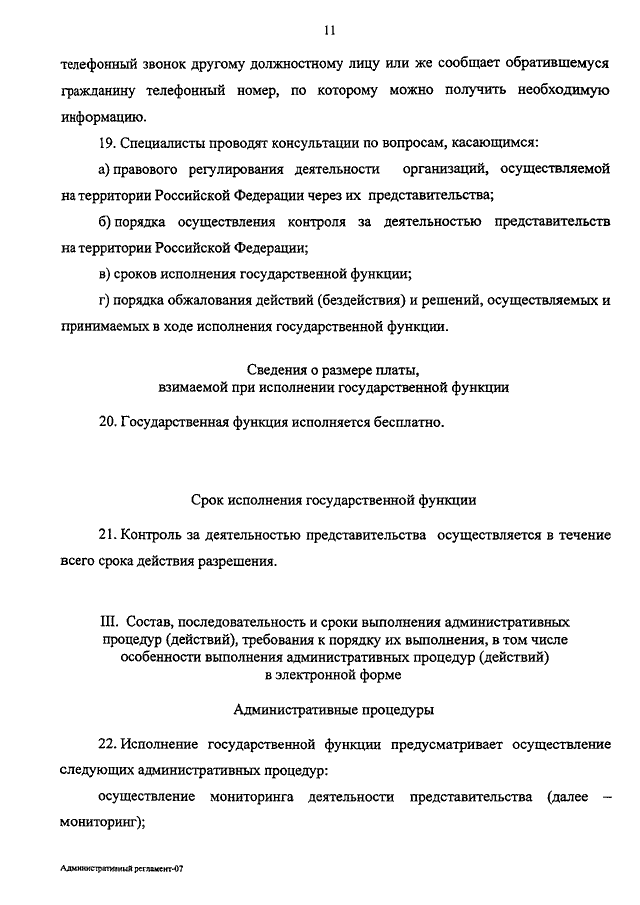 11

телефонный звонок другому должностному лицу или же сообщает обратившемуся гражданину телефонный номер, по которому можно получить необходимую информацию.

19. Специалисты проводят консультации по вопросам, касающимся:

а) правового регулирования деятельности организаций, осуществляемой на территории Российской Федерации через их представительства;

б) порядка осуществления контроля за деятельностью представительств на территории Российской Федерации;

в) сроков исполнения государственной функции;

г) порядка обжалования действий (бездействия) и решений, осуществляемых и принимаемых в ходе исполнения государственной функции.

Сведения о размере платы,
взимаемой при исполнении государственной функции

20. Государственная функция исполняется бесплатно.

Срок исполнения государственной функции

21. Контроль за деятельностью представительства осуществляется в течение всего срока действия разрешения.

III. Состав, последовательность и сроки выполнения административных процедур (действий), требования к порядку их выполнения, в том числе особенности выполнения административных процедур (действий) в электронной форме

Административные процедуры

22. Исполнение государственной функции предусматривает осуществление следующих административных процедур:

осуществление мониторинга деятельности представительства (далее – мониторинг);

Административный регламент-07